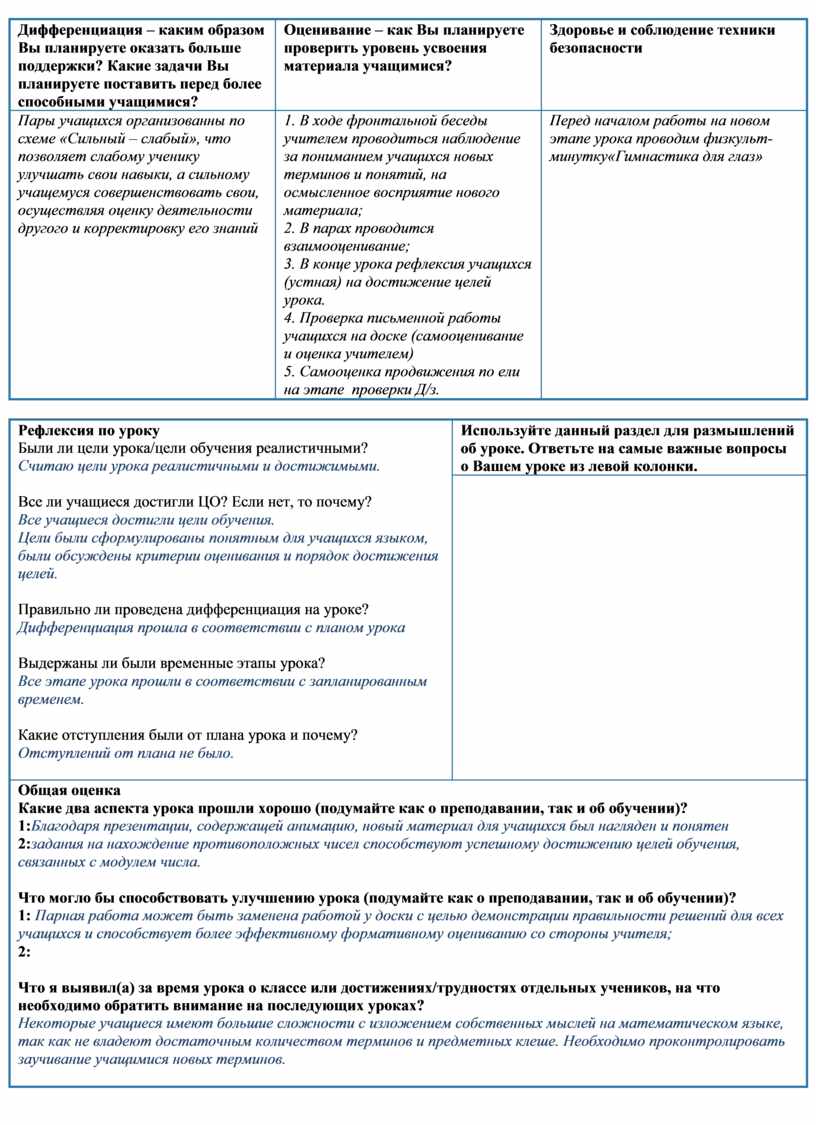 | Дифференциация – каким образом Вы планируете оказать больше поддержки? Какие задачи Вы планируете поставить перед более способными учащимися? | Оценивание – как Вы планируете проверить уровень усвоения материала учащимися? | Здоровье и соблюдение техники безопасности |
|---|---|---|
| Пары учащихся организованны по схеме «Сильный – слабый», что позволяет слабому ученику улучшать свои навыки, а сильному учащемуся совершенствовать свои, осуществляя оценку деятельности другого и корректировку его знаний | 1. В ходе фронтальной беседы учителем проводиться наблюдение за пониманием учащихся новых терминов и понятий, на осмысленное восприятие нового материала; 2. В парах проводится взаимооценивание; 3. В конце урока рефлексия учащихся (устная) на достижение целей урока. 4. Проверка письменной работы учащихся на доске (самооценивание и оценка учителем) 5. Самооценка продвижения по ели на этапе проверки Д/з. | Перед началом работы на новом этапе урока проводим физкульт-минутку«Гимнастика для глаз» |

Рефлексия по уроку
Были ли цели урока/цели обучения реалистичными?
Считаю цели урока реалистичными и достижимыми.

Все ли учащиеся достигли ЦО? Если нет, то почему?
Все учащиеся достигли цели обучения.
Цели были сформулированы понятным для учащихся языком, были обсуждены критерии оценивания и порядок достижения целей.

Правильно ли проведена дифференциация на уроке?
Дифференциация прошла в соответствии с планом урока

Выдержаны ли были временные этапы урока?
Все этапе урока прошли в соответствии с запланированным временем.

Какие отступления были от плана урока и почему?
Отступлений от плана не было.

Используйте данный раздел для размышлений об уроке. Ответьте на самые важные вопросы о Вашем уроке из левой колонки.

Общая оценка
Какие два аспекта урока прошли хорошо (подумайте как о преподавании, так и об обучении)?
1:Благодаря презентации, содержащей анимацию, новый материал для учащихся был нагляден и понятен
2:задания на нахождение противоположных чисел способствуют успешному достижению целей обучения, связанных с модулем числа.

Что могло бы способствовать улучшению урока (подумайте как о преподавании, так и об обучении)?
1: Парная работа может быть заменена работой у доски с целью демонстрации правильности решений для всех учащихся и способствует более эффективному формативному оцениванию со стороны учителя;
2:

Что я выявил(а) за время урока о классе или достижениях/трудностях отдельных учеников, на что необходимо обратить внимание на последующих уроках?
Некоторые учащиеся имеют большие сложности с изложением собственных мыслей на математическом языке, так как не владеют достаточным количеством терминов и предметных клеше. Необходимо проконтролировать заучивание учащимися новых терминов.